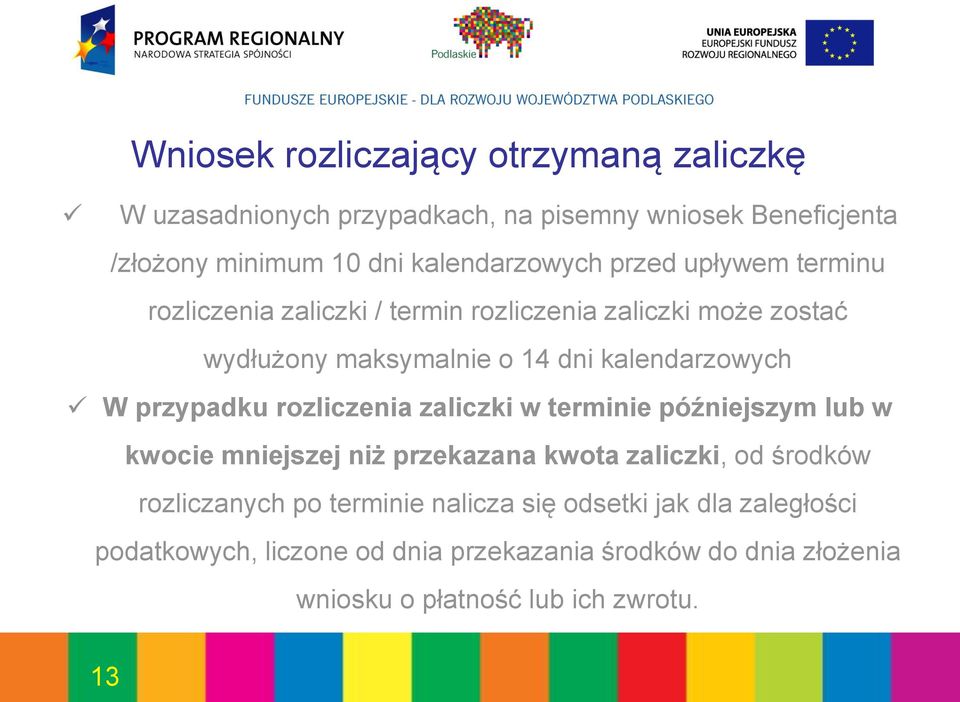 PROGRAM REGIONALNY
NARODOWA STRATEGIA SPÓJNOŚCI

Podlaskie

UNIA EUROPEJSKA
EUROPEJSKI FUNDUSZ
ROZWOJU REGIONALNEGO

FUNDUSZE EUROPEJSKIE - DLA ROZWOJU WOJEWÓDZTWA PODLASKIEGO

Wniosek rozliczający otrzymaną zaliczkę

✓ W uzasadnionych przypadkach, na pisemny wniosek Beneficjenta /złożony minimum 10 dni kalendarzowych przed upływem terminu rozliczenia zaliczki / termin rozliczenia zaliczki może zostać wydłużony maksymalnie o 14 dni kalendarzowych

✓ W przypadku rozliczenia zaliczki w terminie późniejszym lub w kwocie mniejszej niż przekazana kwota zaliczki, od środków rozliczanych po terminie nalicza się odsetki jak dla zaległości podatkowych, liczone od dnia przekazania środków do dnia złożenia wniosku o płatność lub ich zwrotu.

13